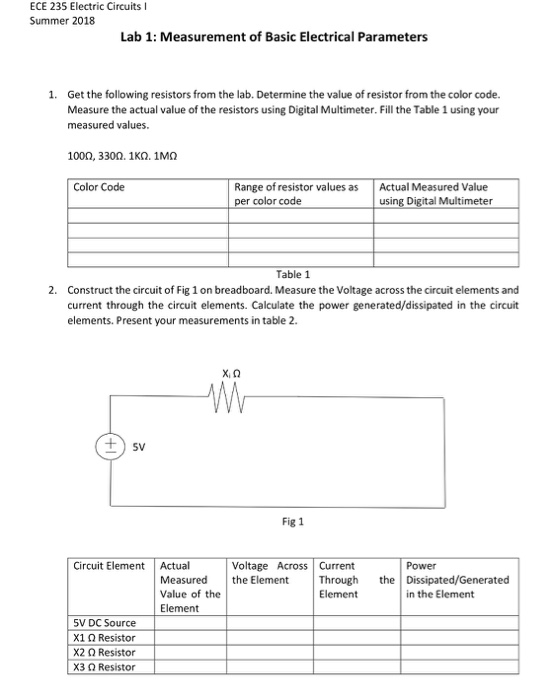 ECE 235 Electric Circuits I
Summer 2018

Lab 1: Measurement of Basic Electrical Parameters

1. Get the following resistors from the lab. Determine the value of resistor from the color code. Measure the actual value of the resistors using Digital Multimeter. Fill the Table 1 using your measured values.

100Ω, 330Ω. 1KΩ. 1MΩ

| Color Code | Range of resistor values as per color code | Actual Measured Value using Digital Multimeter |
|---|---|---|
| | | |
| | | |
| | | |
| | | |

Table 1

2. Construct the circuit of Fig 1 on breadboard. Measure the Voltage across the circuit elements and current through the circuit elements. Calculate the power generated/dissipated in the circuit elements. Present your measurements in table 2.

$X_i$ Ω

5V

Fig 1

| Circuit Element | Actual Measured Value of the Element | Voltage Across the Element | Current Through the Element | Power Dissipated/Generated in the Element |
|---|---|---|---|---|
| 5V DC Source | | | | |
| X1 Ω Resistor | | | | |
| X2 Ω Resistor | | | | |
| X3 Ω Resistor | | | | |